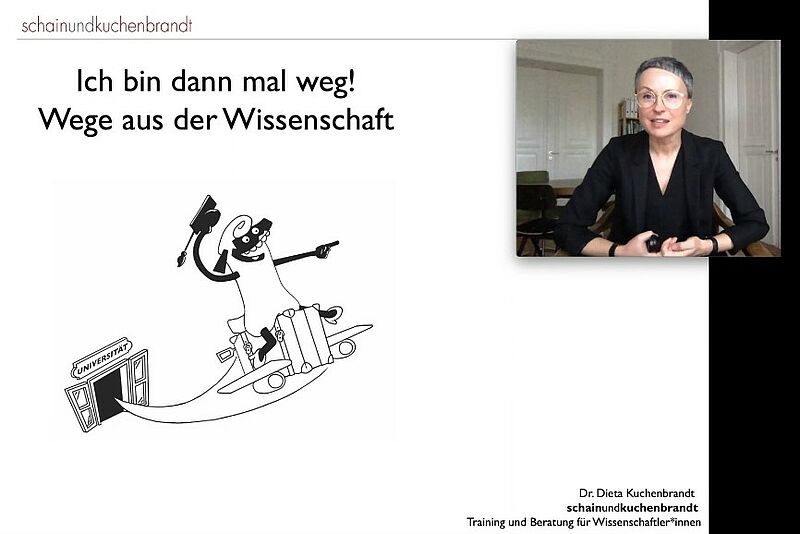 schainundkuchenbrandt

Ich bin dann mal weg!
Wege aus der Wissenschaft

UNIVERSITÄT

Dr. Dieta Kuchenbrandt
schainundkuchenbrandt
Training und Beratung für Wissenschaftler*innen